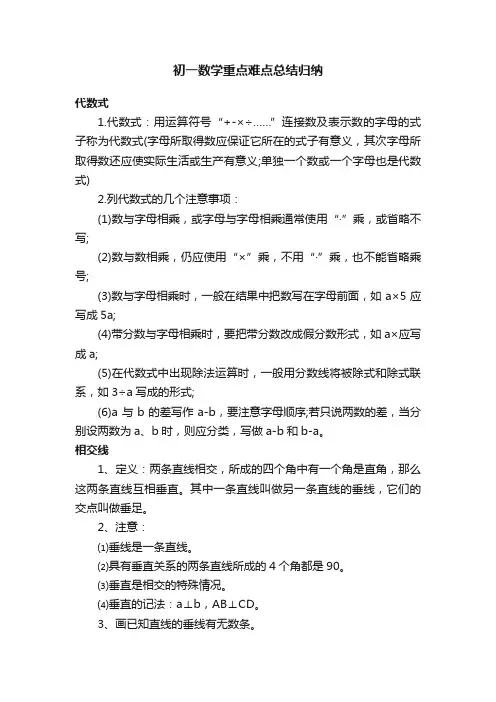 初一数学重点难点总结归纳

代数式

1.代数式：用运算符号“+-×÷……”连接数及表示数的字母的式子称为代数式(字母所取得数应保证它所在的式子有意义，其次字母所取得数还应使实际生活或生产有意义;单独一个数或一个字母也是代数式)

2.列代数式的几个注意事项：

(1)数与字母相乘，或字母与字母相乘通常使用“·”乘，或省略不写;

(2)数与数相乘，仍应使用“×”乘，不用“·”乘，也不能省略乘号;

(3)数与字母相乘时，一般在结果中把数写在字母前面，如 a×5 应写成 5a;

(4)带分数与字母相乘时，要把带分数改成假分数形式，如 a×应写成 a;

(5)在代数式中出现除法运算时，一般用分数线将被除式和除式联系，如 3÷a 写成的形式;

(6)a 与 b 的差写作 a-b，要注意字母顺序;若只说两数的差，当分别设两数为 a、b 时，则应分类，写做 a-b 和 b-a。

相交线

1、定义：两条直线相交，所成的四个角中有一个角是直角，那么这两条直线互相垂直。其中一条直线叫做另一条直线的垂线，它们的交点叫做垂足。

2、注意：

⑴垂线是一条直线。

⑵具有垂直关系的两条直线所成的 4 个角都是 90。

⑶垂直是相交的特殊情况。

⑷垂直的记法：a⊥b，AB⊥CD。

3、画已知直线的垂线有无数条。